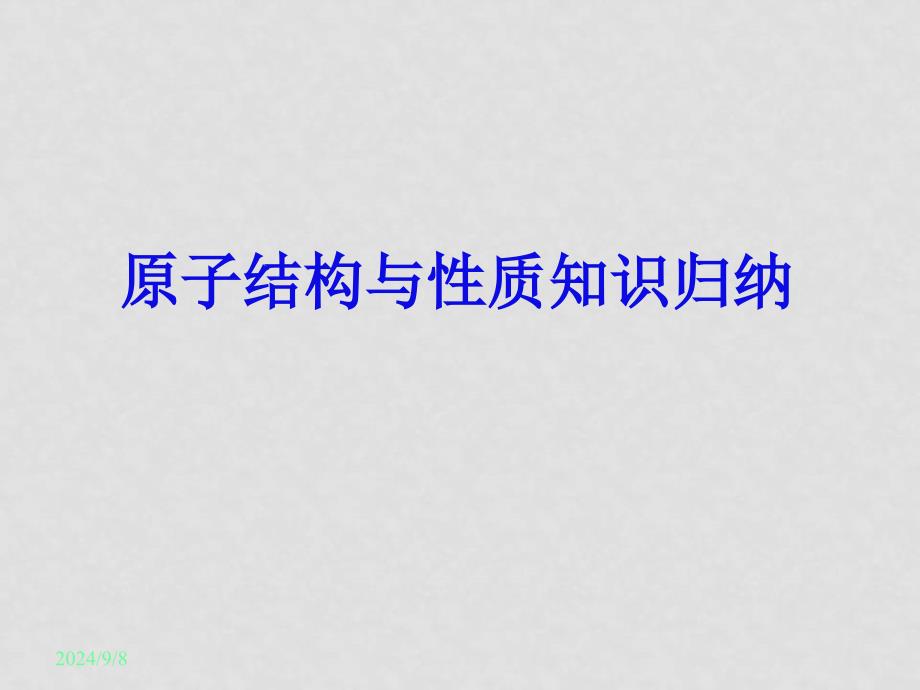 原子结构与性质知识归纳

2024/9/8